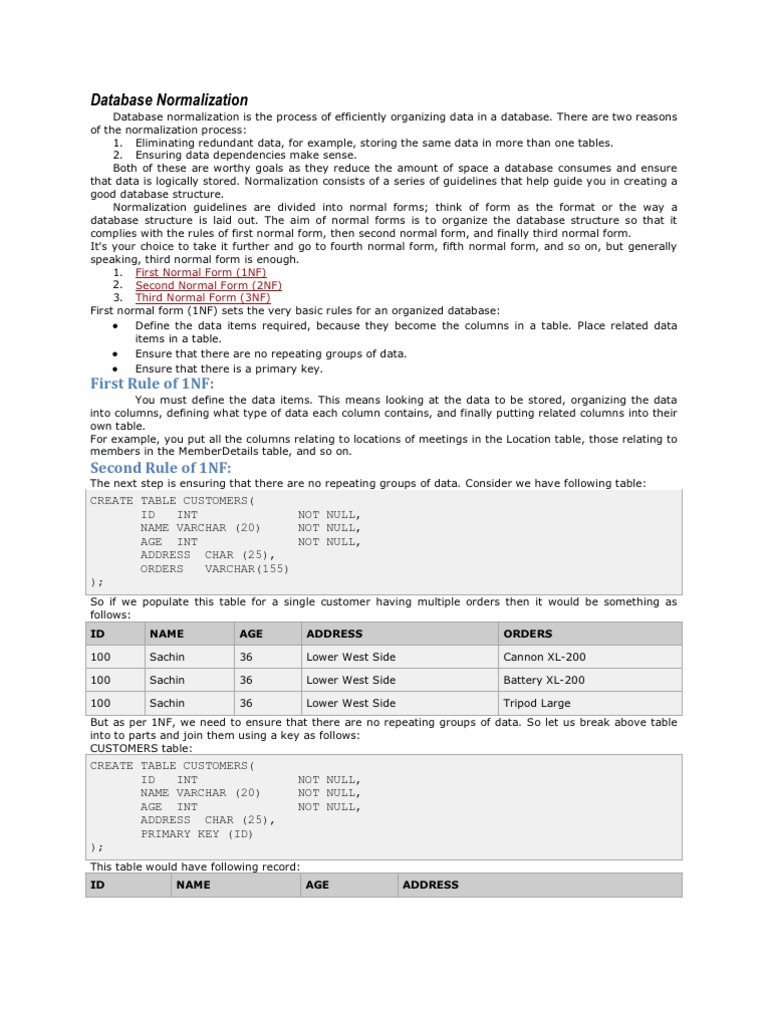 Database Normalization

Database normalization is the process of efficiently organizing data in a database. There are two reasons of the normalization process:

1. Eliminating redundant data, for example, storing the same data in more than one tables.
2. Ensuring data dependencies make sense.

Both of these are worthy goals as they reduce the amount of space a database consumes and ensure that data is logically stored. Normalization consists of a series of guidelines that help guide you in creating a good database structure.

Normalization guidelines are divided into normal forms; think of form as the format or the way a database structure is laid out. The aim of normal forms is to organize the database structure so that it complies with the rules of first normal form, then second normal form, and finally third normal form.

It's your choice to take it further and go to fourth normal form, fifth normal form, and so on, but generally speaking, third normal form is enough.

1. First Normal Form (1NF)
2. Second Normal Form (2NF)
3. Third Normal Form (3NF)

First normal form (1NF) sets the very basic rules for an organized database:

• Define the data items required, because they become the columns in a table. Place related data items in a table.
• Ensure that there are no repeating groups of data.
• Ensure that there is a primary key.

First Rule of 1NF:

You must define the data items. This means looking at the data to be stored, organizing the data into columns, defining what type of data each column contains, and finally putting related columns into their own table.

For example, you put all the columns relating to locations of meetings in the Location table, those relating to members in the MemberDetails table, and so on.

Second Rule of 1NF:

The next step is ensuring that there are no repeating groups of data. Consider we have following table:

CREATE TABLE CUSTOMERS(
       ID   INT              NOT NULL,
       NAME VARCHAR (20)     NOT NULL,
       AGE  INT              NOT NULL,
       ADDRESS  CHAR (25),
       ORDERS   VARCHAR(155)
);

So if we populate this table for a single customer having multiple orders then it would be something as follows:

| ID | NAME | AGE | ADDRESS | ORDERS |
|---|---|---|---|---|
| 100 | Sachin | 36 | Lower West Side | Cannon XL-200 |
| 100 | Sachin | 36 | Lower West Side | Battery XL-200 |
| 100 | Sachin | 36 | Lower West Side | Tripod Large |

But as per 1NF, we need to ensure that there are no repeating groups of data. So let us break above table into to parts and join them using a key as follows:

CUSTOMERS table:

CREATE TABLE CUSTOMERS(
       ID   INT              NOT NULL,
       NAME VARCHAR (20)     NOT NULL,
       AGE  INT              NOT NULL,
       ADDRESS  CHAR (25),
       PRIMARY KEY (ID)
);

This table would have following record:

| ID | NAME | AGE | ADDRESS |
|---|---|---|---|